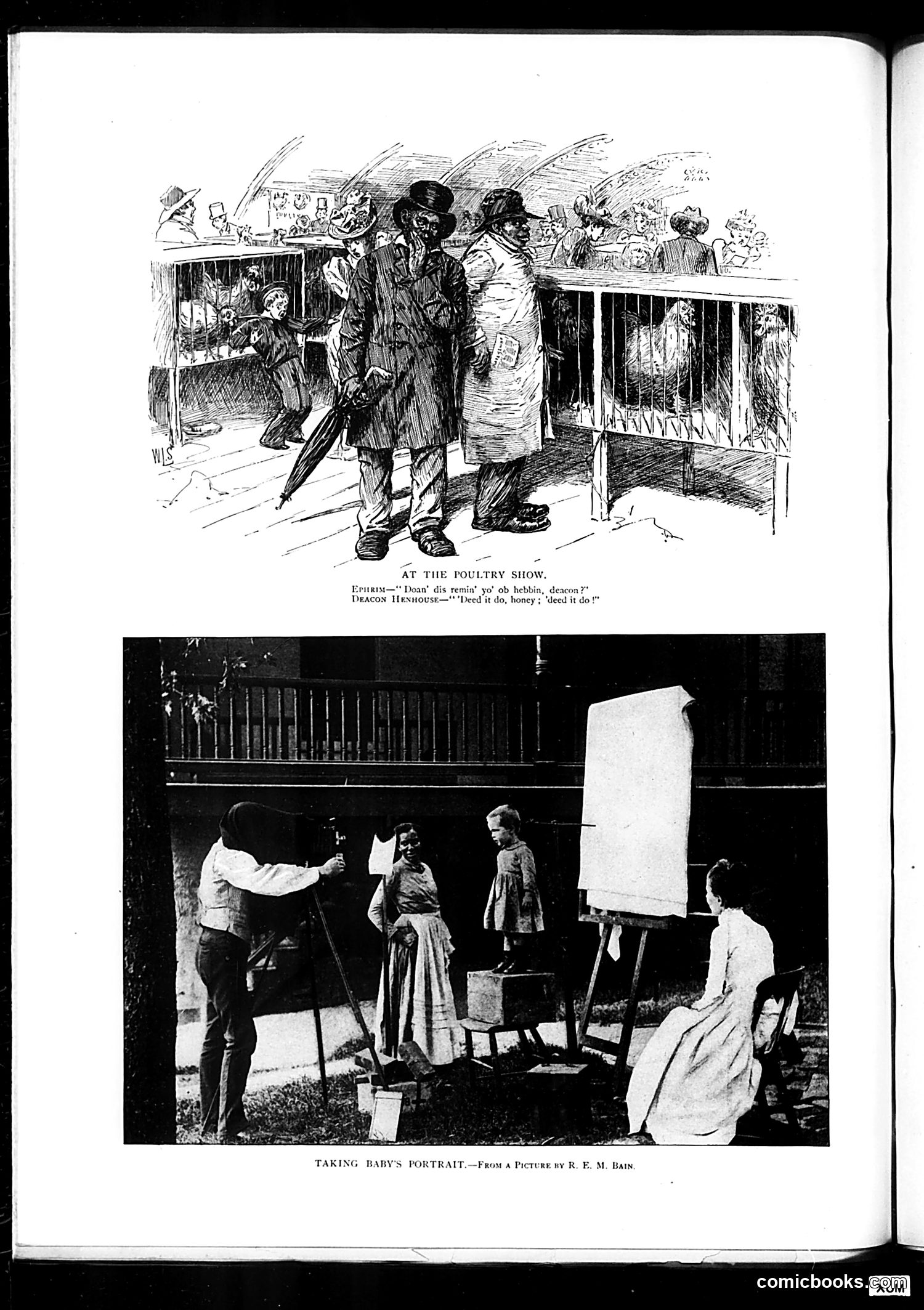 WLS

AT THE POULTRY SHOW.

EPHRIM—"Doan' dis remin' yo' ob hebbin, deacon?"
DEACON HENHOUSE—"'Deed it do, honey; 'deed it do!"

TAKING BABY'S PORTRAIT.—FROM A PICTURE BY R. E. M. BAIN.

comicbooks.com